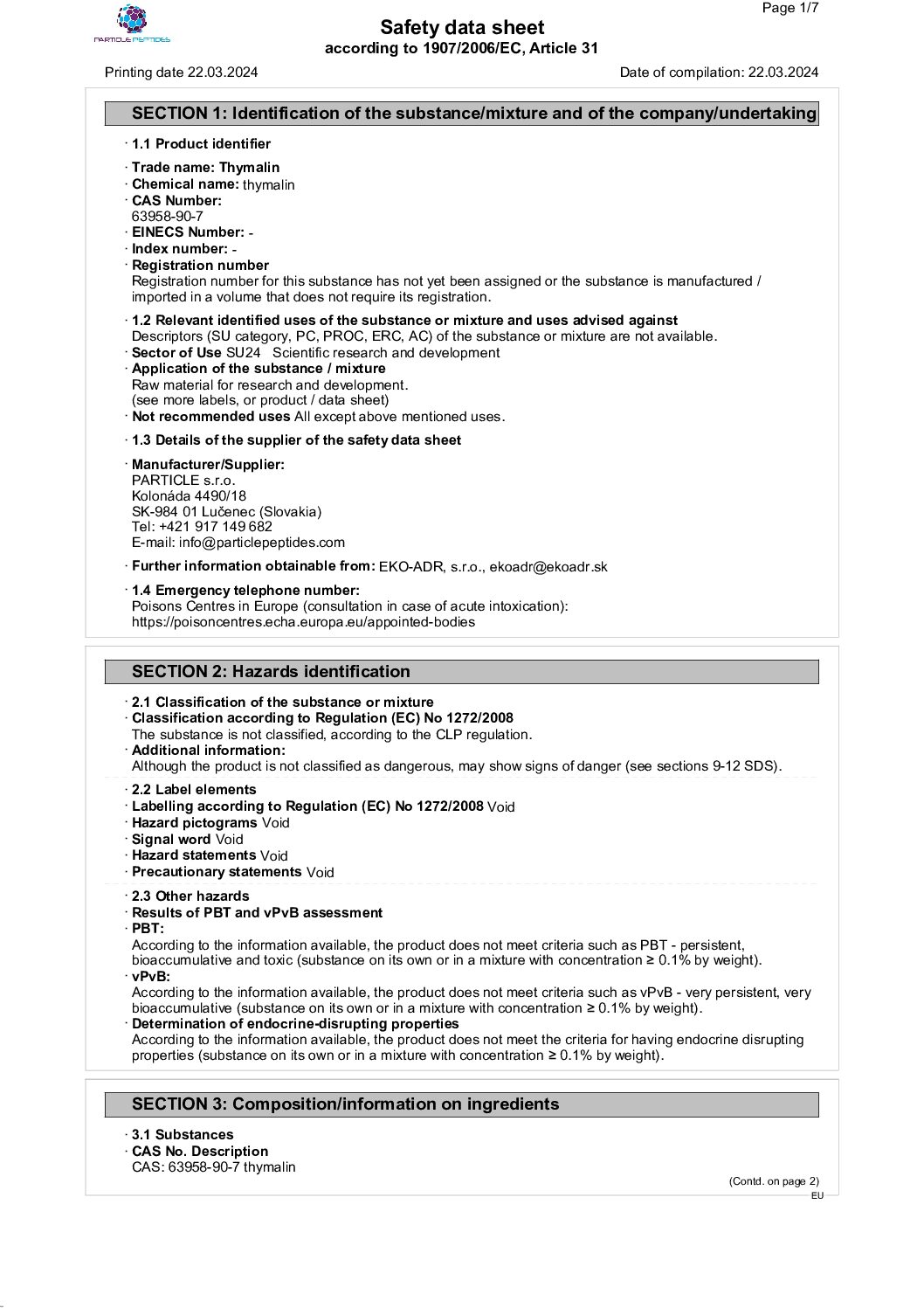 PARTICLE PEPTIDES

Page 1/7

Safety data sheet
according to 1907/2006/EC, Article 31

Printing date 22.03.2024
Date of compilation: 22.03.2024

SECTION 1: Identification of the substance/mixture and of the company/undertaking

· 1.1 Product identifier

· Trade name: Thymalin
· Chemical name: thymalin
· CAS Number:
63958-90-7
· EINECS Number: -
· Index number: -
· Registration number
Registration number for this substance has not yet been assigned or the substance is manufactured / imported in a volume that does not require its registration.

· 1.2 Relevant identified uses of the substance or mixture and uses advised against
Descriptors (SU category, PC, PROC, ERC, AC) of the substance or mixture are not available.
· Sector of Use SU24 Scientific research and development
· Application of the substance / mixture
Raw material for research and development.
(see more labels, or product / data sheet)
· Not recommended uses All except above mentioned uses.

· 1.3 Details of the supplier of the safety data sheet

· Manufacturer/Supplier:
PARTICLE s.r.o.
Kolonáda 4490/18
SK-984 01 Lučenec (Slovakia)
Tel: +421 917 149 682
E-mail: info@particlepeptides.com

· Further information obtainable from: EKO-ADR, s.r.o., ekoadr@ekoadr.sk

· 1.4 Emergency telephone number:
Poisons Centres in Europe (consultation in case of acute intoxication):
https://poisoncentres.echa.europa.eu/appointed-bodies

SECTION 2: Hazards identification

· 2.1 Classification of the substance or mixture
· Classification according to Regulation (EC) No 1272/2008
The substance is not classified, according to the CLP regulation.
· Additional information:
Although the product is not classified as dangerous, may show signs of danger (see sections 9-12 SDS).

· 2.2 Label elements
· Labelling according to Regulation (EC) No 1272/2008 Void
· Hazard pictograms Void
· Signal word Void
· Hazard statements Void
· Precautionary statements Void

· 2.3 Other hazards
· Results of PBT and vPvB assessment
· PBT:
According to the information available, the product does not meet criteria such as PBT - persistent, bioaccumulative and toxic (substance on its own or in a mixture with concentration ≥ 0.1% by weight).
· vPvB:
According to the information available, the product does not meet criteria such as vPvB - very persistent, very bioaccumulative (substance on its own or in a mixture with concentration ≥ 0.1% by weight).
· Determination of endocrine-disrupting properties
According to the information available, the product does not meet the criteria for having endocrine disrupting properties (substance on its own or in a mixture with concentration ≥ 0.1% by weight).

SECTION 3: Composition/information on ingredients

· 3.1 Substances
· CAS No. Description
CAS: 63958-90-7 thymalin

(Contd. on page 2)
EU